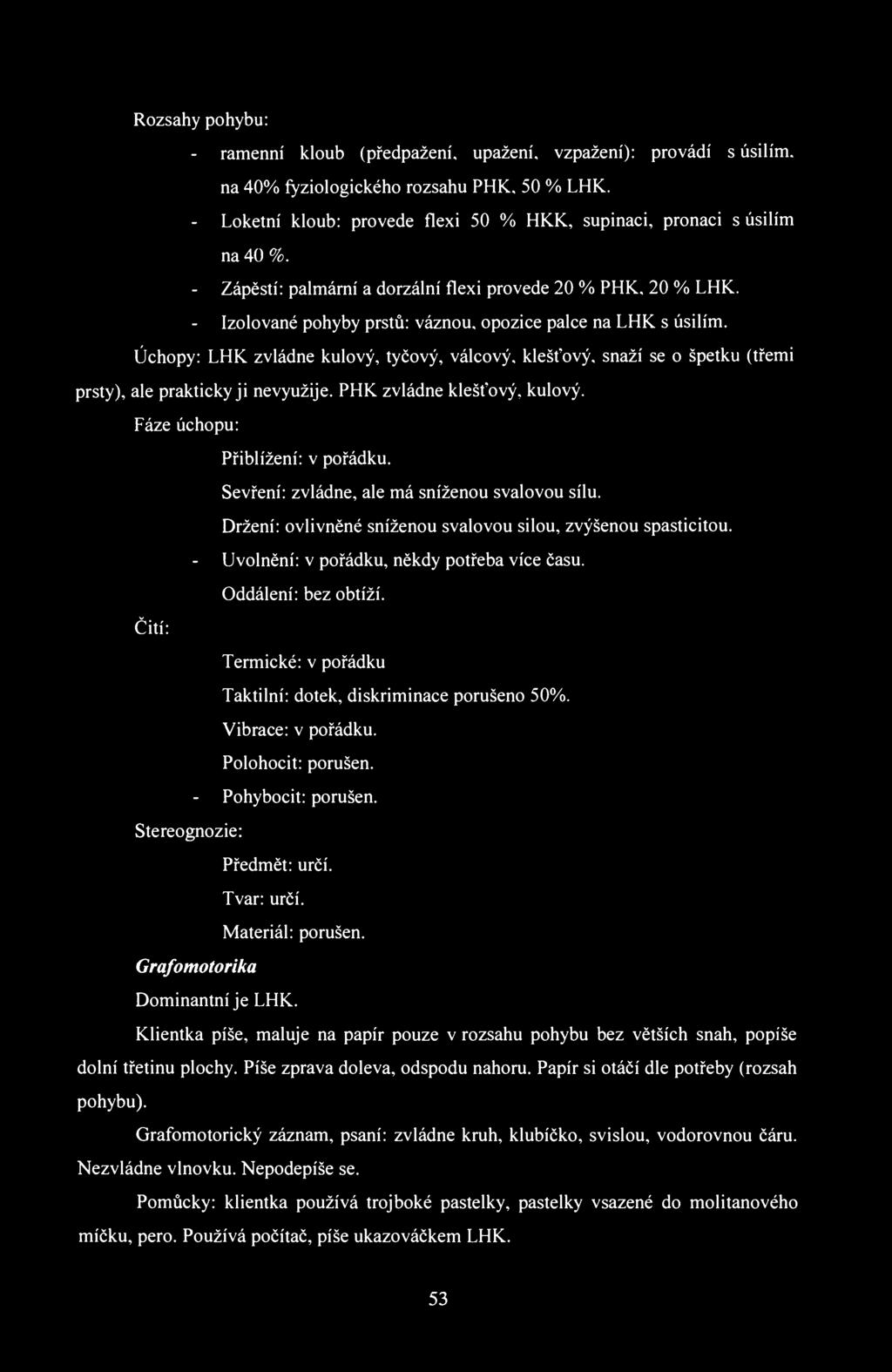 Rozsahy pohybu:

- ramenní kloub (předpažení, upažení, vzpažení): provádí s úsilím, na 40% fyziologického rozsahu PHK, 50 % LHK.
- Loketní kloub: provede flexi 50 % HKK, supinaci, pronaci s úsilím na 40 %.
- Zápěstí: palmární a dorzální flexi provede 20 % PHK, 20 % LHK.
- Izolované pohyby prstů: váznou, opozice palce na LHK s úsilím.

Úchopy: LHK zvládne kulový, tyčový, válcový, klešťový, snaží se o špetku (třemi prsty), ale prakticky ji nevyužije. PHK zvládne klešťový, kulový.

Fáze úchopu:

Přiblížení: v pořádku.
Sevření: zvládne, ale má sníženou svalovou sílu.
Držení: ovlivněné sníženou svalovou silou, zvýšenou spasticitou.
- Uvolnění: v pořádku, někdy potřeba více času.
Oddálení: bez obtíží.

Čití:

Termické: v pořádku
Taktilní: dotek, diskriminace porušeno 50%.
Vibrace: v pořádku.
Polohocit: porušen.
- Pohybocit: porušen.

Stereognozie:

Předmět: určí.
Tvar: určí.
Materiál: porušen.

Grafomotorika

Dominantní je LHK.

Klientka píše, maluje na papír pouze v rozsahu pohybu bez větších snah, popíše dolní třetinu plochy. Píše zprava doleva, odspodu nahoru. Papír si otáčí dle potřeby (rozsah pohybu).

Grafomotorický záznam, psaní: zvládne kruh, klubíčko, svislou, vodorovnou čáru. Nezvládne vlnovku. Nepodepíše se.

Pomůcky: klientka používá trojboké pastelky, pastelky vsazené do molitanového míčku, pero. Používá počítač, píše ukazováčkem LHK.

53